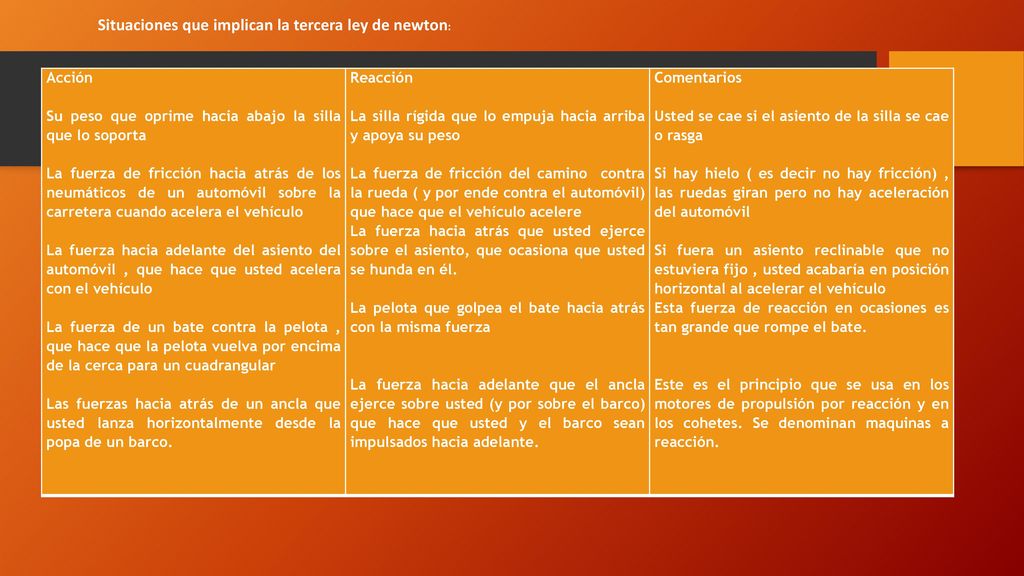 Situaciones que implican la tercera ley de newton:

| Acción | Reacción | Comentarios |
|---|---|---|
| Su peso que oprime hacia abajo la silla que lo soporta | La silla rígida que lo empuja hacia arriba y apoya su peso | Usted se cae si el asiento de la silla se cae o rasga |
| La fuerza de fricción hacia atrás de los neumáticos de un automóvil sobre la carretera cuando acelera el vehículo | La fuerza de fricción del camino contra la rueda ( y por ende contra el automóvil) que hace que el vehículo acelere | Si hay hielo ( es decir no hay fricción) , las ruedas giran pero no hay aceleración del automóvil |
| La fuerza hacia adelante del asiento del automóvil , que hace que usted acelera con el vehiculo | La fuerza hacia atrás que usted ejerce sobre el asiento, que ocasiona que usted se hunda en él. | Si fuera un asiento reclinable que no estuviera fijo , usted acabaría en posición horizontal al acelerar el vehiculo |
| La fuerza de un bate contra la pelota , que hace que la pelota vuelva por encima de la cerca para un cuadrangular | La pelota que golpea el bate hacia atrás con la misma fuerza | Esta fuerza de reacción en ocasiones es tan grande que rompe el bate. |
| Las fuerzas hacia atrás de un ancla que usted lanza horizontalmente desde la popa de un barco. | La fuerza hacia adelante que el ancla ejerce sobre usted (y por sobre el barco) que hace que usted y el barco sean impulsados hacia adelante. | Este es el principio que se usa en los motores de propulsión por reacción y en los cohetes. Se denominan maquinas a reacción. |